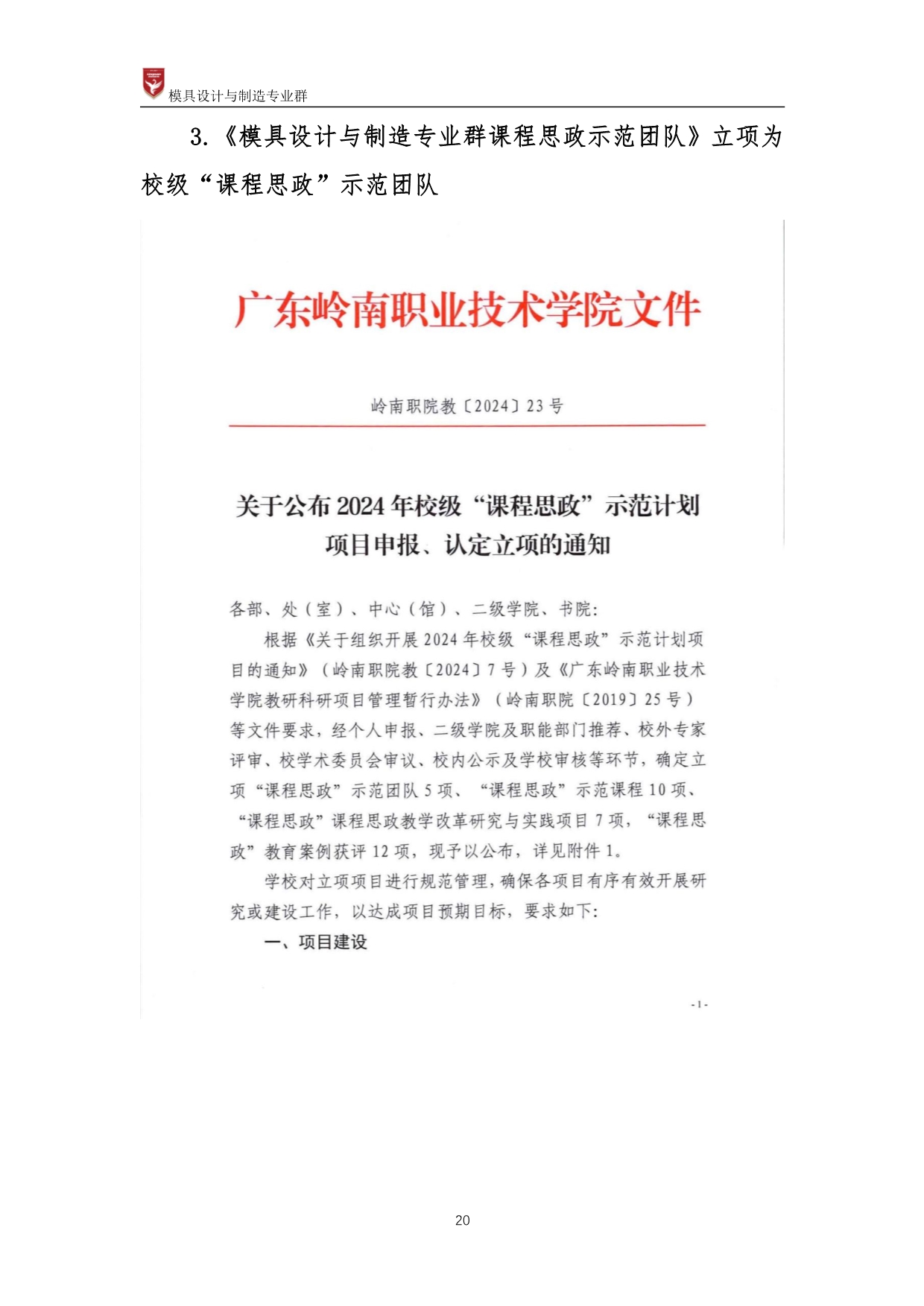 模具设计与制造专业群

3.《模具设计与制造专业群课程思政示范团队》立项为校级“课程思政”示范团队

广东岭南职业技术学院文件

岭南职院教〔2024〕23号

关于公布2024年校级“课程思政”示范计划项目申报、认定立项的通知

各部、处（室）、中心（馆）、二级学院、书院：

根据《关于组织开展2024年校级“课程思政”示范计划项目的通知》（岭南职院教〔2024〕7号）及《广东岭南职业技术学院教研科研项目管理暂行办法》（岭南职院〔2019〕25号）等文件要求，经个人申报、二级学院及职能部门推荐、校外专家评审、校学术委员会审议、校内公示及学校审核等环节，确定立项“课程思政”示范团队5项、“课程思政”示范课程10项、“课程思政”课程思政教学改革研究与实践项目7项，“课程思政”教育案例获评12项，现予以公布，详见附件1。

学校对立项项目进行规范管理，确保各项目有序有效开展研究或建设工作，以达成项目预期目标，要求如下：

一、项目建设

-1-

20